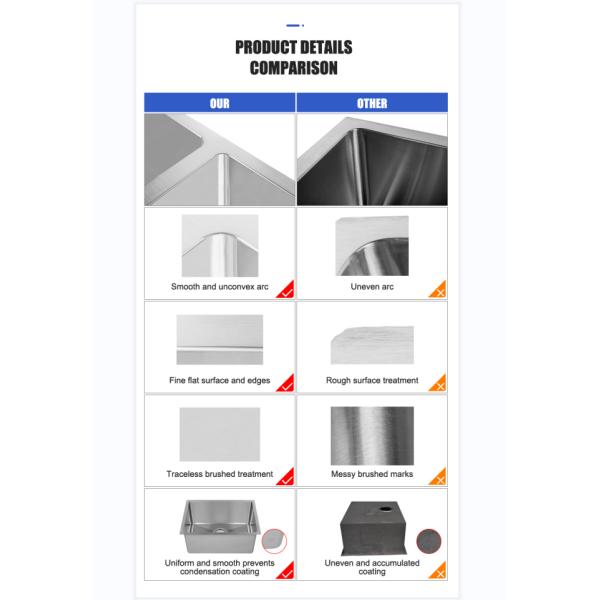 PRODUCT DETAILS
COMPARISON

| OUR | OTHER |
|---|---|
| Smooth and unconvex arc | Uneven arc |
| Fine flat surface and edges | Rough surface treatment |
| Traceless brushed treatment | Messy brushed marks |
| Uniform and smooth prevents condensation coating | Uneven and accumulated coating |